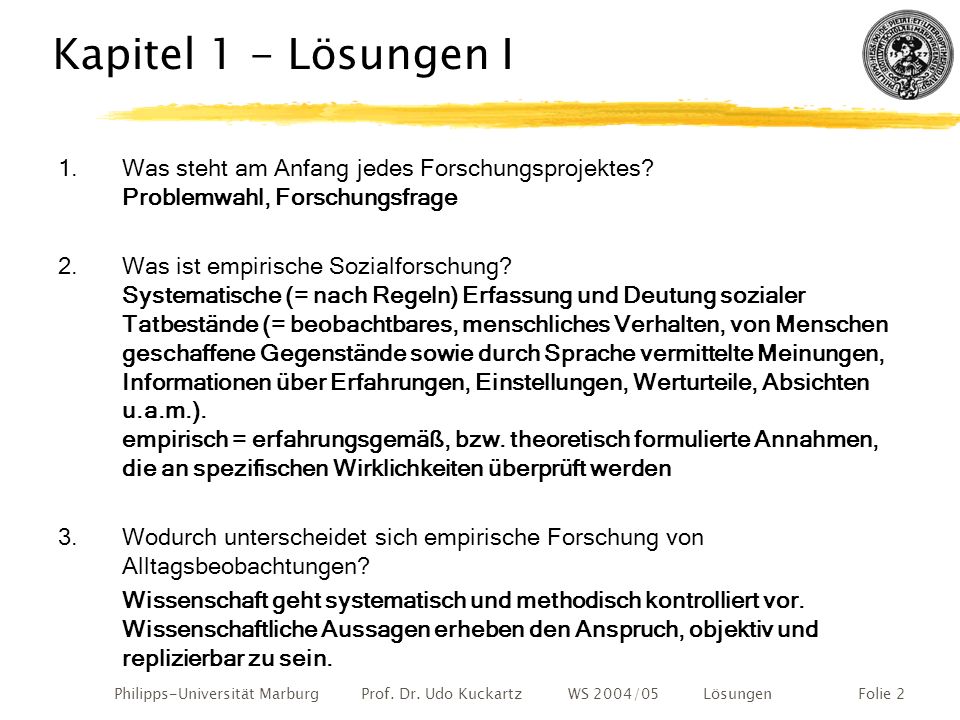 Kapitel 1 - Lösungen I

1. Was steht am Anfang jedes Forschungsprojektes?
Problemwahl, Forschungsfrage

2. Was ist empirische Sozialforschung?
Systematische (= nach Regeln) Erfassung und Deutung sozialer Tatbestände (= beobachtbares, menschliches Verhalten, von Menschen geschaffene Gegenstände sowie durch Sprache vermittelte Meinungen, Informationen über Erfahrungen, Einstellungen, Werturteile, Absichten u.a.m.).
empirisch = erfahrungsgemäß, bzw. theoretisch formulierte Annahmen, die an spezifischen Wirklichkeiten überprüft werden

3. Wodurch unterscheidet sich empirische Forschung von Alltagsbeobachtungen?
Wissenschaft geht systematisch und methodisch kontrolliert vor. Wissenschaftliche Aussagen erheben den Anspruch, objektiv und replizierbar zu sein.

Philipps-Universität Marburg Prof. Dr. Udo Kuckartz WS 2004/05 Lösungen Folie 2